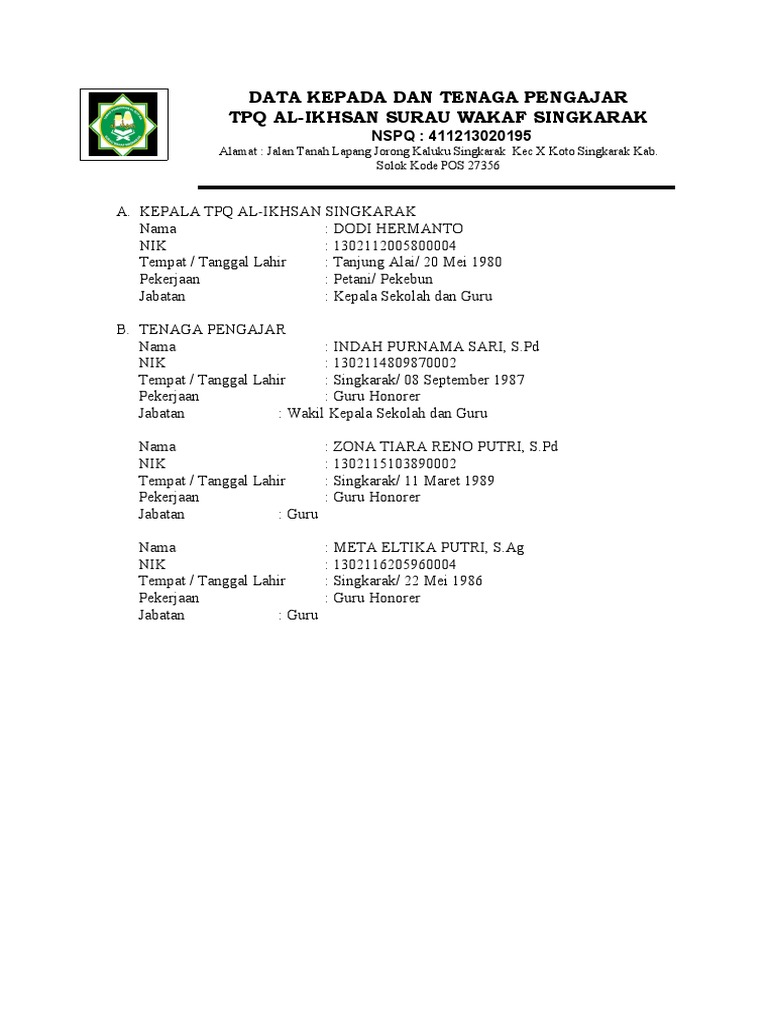 DATA KEPADA DAN TENAGA PENGAJAR
TPQ AL-IKHSAN SURAU WAKAF SINGKARAK
NSPQ : 411213020195
Alamat : Jalan Tanah Lapang Jorong Kaluku Singkarak Kec X Koto Singkarak Kab. Solok Kode POS 27356

A. KEPALA TPQ AL-IKHSAN SINGKARAK
Nama : DODI HERMANTO
NIK : 1302112005800004
Tempat / Tanggal Lahir : Tanjung Alai/ 20 Mei 1980
Pekerjaan : Petani/ Pekebun
Jabatan : Kepala Sekolah dan Guru

B. TENAGA PENGAJAR
Nama : INDAH PURNAMA SARI, S.Pd
NIK : 1302114809870002
Tempat / Tanggal Lahir : Singkarak/ 08 September 1987
Pekerjaan : Guru Honorer
Jabatan : Wakil Kepala Sekolah dan Guru

Nama : ZONA TIARA RENO PUTRI, S.Pd
NIK : 1302115103890002
Tempat / Tanggal Lahir : Singkarak/ 11 Maret 1989
Pekerjaan : Guru Honorer
Jabatan : Guru

Nama : META ELTIKA PUTRI, S.Ag
NIK : 1302116205960004
Tempat / Tanggal Lahir : Singkarak/ 22 Mei 1986
Pekerjaan : Guru Honorer
Jabatan : Guru